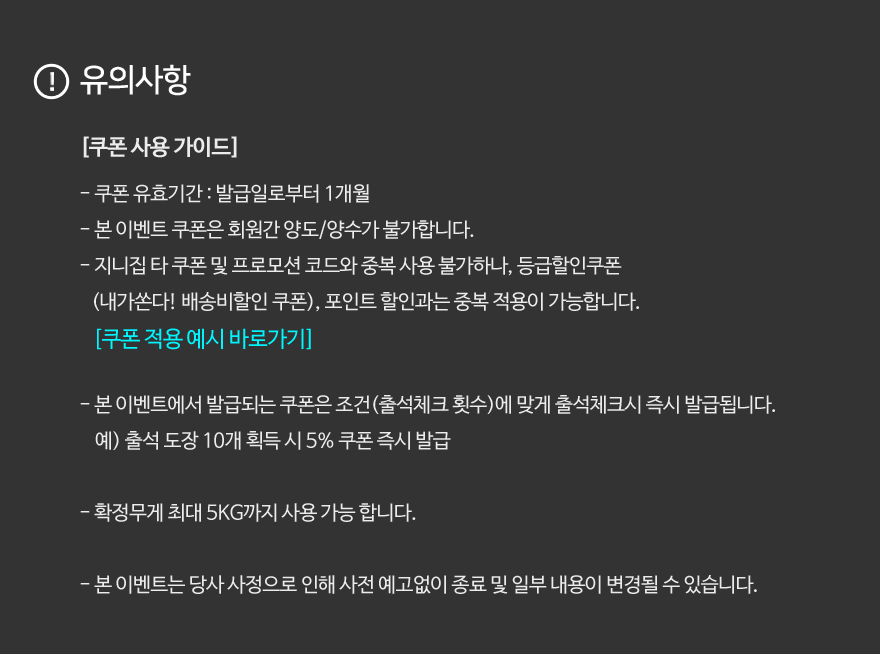 ! 유의사항

[쿠폰 사용 가이드]

- 쿠폰 유효기간 : 발급일로부터 1개월
- 본 이벤트 쿠폰은 회원간 양도/양수가 불가합니다.
- 지니집 타 쿠폰 및 프로모션 코드와 중복 사용 불가하나, 등급할인쿠폰 (내가쏜다! 배송비할인 쿠폰), 포인트 할인과는 중복 적용이 가능합니다.
[쿠폰 적용 예시 바로가기]

- 본 이벤트에서 발급되는 쿠폰은 조건(출석체크 횟수)에 맞게 출석체크시 즉시 발급됩니다.
예) 출석 도장 10개 획득 시 5% 쿠폰 즉시 발급

- 확정무게 최대 5KG까지 사용 가능 합니다.

- 본 이벤트는 당사 사정으로 인해 사전 예고없이 종료 및 일부 내용이 변경될 수 있습니다.